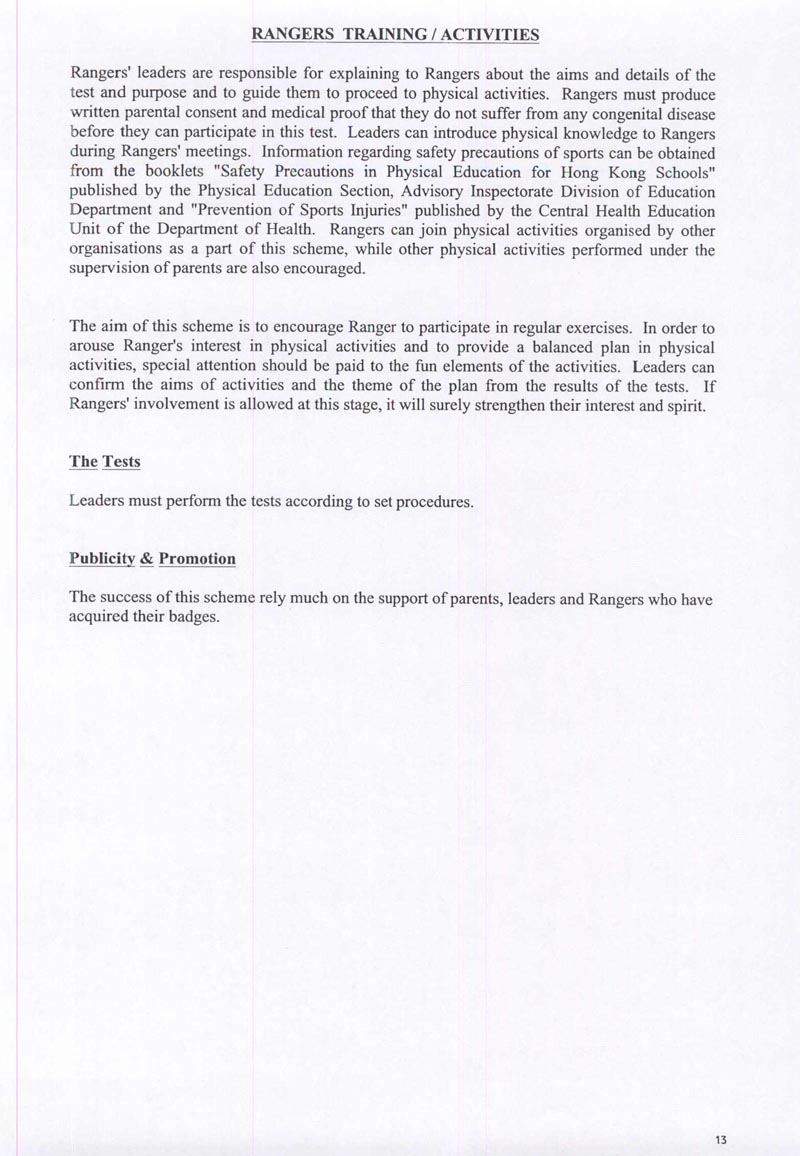 RANGERS TRAINING / ACTIVITIES

Rangers' leaders are responsible for explaining to Rangers about the aims and details of the test and purpose and to guide them to proceed to physical activities. Rangers must produce written parental consent and medical proof that they do not suffer from any congenital disease before they can participate in this test. Leaders can introduce physical knowledge to Rangers during Rangers' meetings. Information regarding safety precautions of sports can be obtained from the booklets "Safety Precautions in Physical Education for Hong Kong Schools" published by the Physical Education Section, Advisory Inspectorate Division of Education Department and "Prevention of Sports Injuries" published by the Central Health Education Unit of the Department of Health. Rangers can join physical activities organised by other organisations as a part of this scheme, while other physical activities performed under the supervision of parents are also encouraged.

The aim of this scheme is to encourage Ranger to participate in regular exercises. In order to arouse Ranger's interest in physical activities and to provide a balanced plan in physical activities, special attention should be paid to the fun elements of the activities. Leaders can confirm the aims of activities and the theme of the plan from the results of the tests. If Rangers' involvement is allowed at this stage, it will surely strengthen their interest and spirit.

The Tests

Leaders must perform the tests according to set procedures.

Publicity & Promotion

The success of this scheme rely much on the support of parents, leaders and Rangers who have acquired their badges.

13